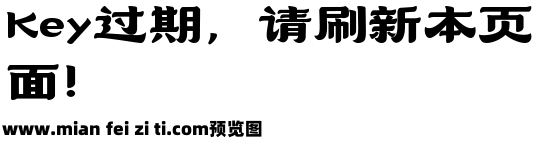 Key过期，请刷新本页面！

www.mian fei zi ti.com预览图